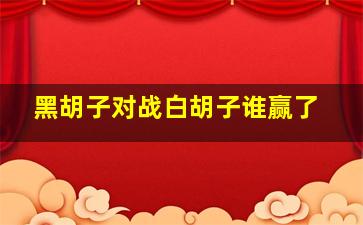 黑胡子对战白胡子谁赢了